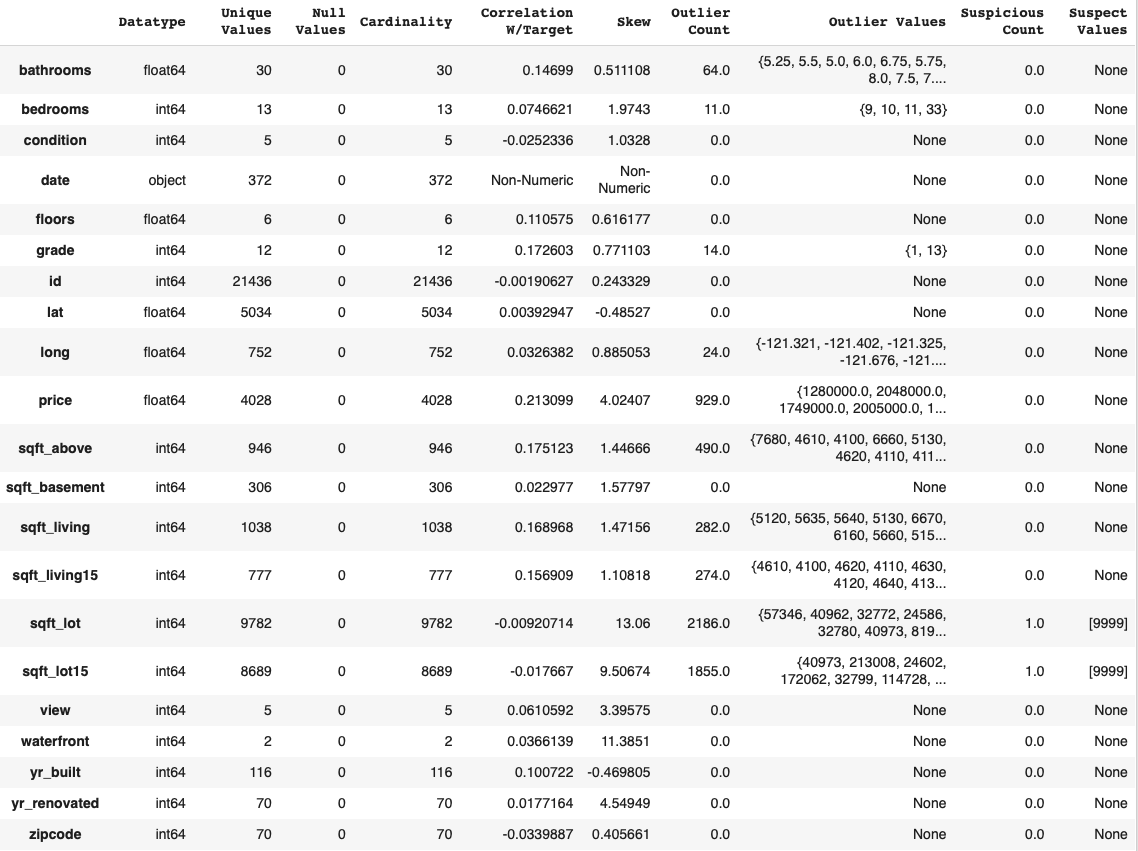 |  | Datatype | Unique Values | Null Values | Cardinality | Correlation W/Target | Skew | Outlier Count | Outlier Values | Suspicious Count | Suspect Values |
|---|---|---|---|---|---|---|---|---|---|---|
| bathrooms | float64 | 30 | 0 | 30 | 0.14699 | 0.511108 | 64.0 | {5.25, 5.5, 5.0, 6.0, 6.75, 5.75, 8.0, 7.5, 7.... | 0.0 | None |
| bedrooms | int64 | 13 | 0 | 13 | 0.0746621 | 1.9743 | 11.0 | {9, 10, 11, 33} | 0.0 | None |
| condition | int64 | 5 | 0 | 5 | -0.0252336 | 1.0328 | 0.0 | None | 0.0 | None |
| date | object | 372 | 0 | 372 | Non-Numeric | Non-Numeric | 0.0 | None | 0.0 | None |
| floors | float64 | 6 | 0 | 6 | 0.110575 | 0.616177 | 0.0 | None | 0.0 | None |
| grade | int64 | 12 | 0 | 12 | 0.172603 | 0.771103 | 14.0 | {1, 13} | 0.0 | None |
| id | int64 | 21436 | 0 | 21436 | -0.00190627 | 0.243329 | 0.0 | None | 0.0 | None |
| lat | float64 | 5034 | 0 | 5034 | 0.00392947 | -0.48527 | 0.0 | None | 0.0 | None |
| long | float64 | 752 | 0 | 752 | 0.0326382 | 0.885053 | 24.0 | {-121.321, -121.402, -121.325, -121.676, -121.... | 0.0 | None |
| price | float64 | 4028 | 0 | 4028 | 0.213099 | 4.02407 | 929.0 | {1280000.0, 2048000.0, 1749000.0, 2005000.0, 1... | 0.0 | None |
| sqft_above | int64 | 946 | 0 | 946 | 0.175123 | 1.44666 | 490.0 | {7680, 4610, 4100, 6660, 5130, 4620, 4110, 411... | 0.0 | None |
| sqft_basement | int64 | 306 | 0 | 306 | 0.022977 | 1.57797 | 0.0 | None | 0.0 | None |
| sqft_living | int64 | 1038 | 0 | 1038 | 0.168968 | 1.47156 | 282.0 | {5120, 5635, 5640, 5130, 6670, 6160, 5660, 515... | 0.0 | None |
| sqft_living15 | int64 | 777 | 0 | 777 | 0.156909 | 1.10818 | 274.0 | {4610, 4100, 4620, 4110, 4630, 4120, 4640, 413... | 0.0 | None |
| sqft_lot | int64 | 9782 | 0 | 9782 | -0.00920714 | 13.06 | 2186.0 | {57346, 40962, 32772, 24586, 32780, 40973, 819... | 1.0 | [9999] |
| sqft_lot15 | int64 | 8689 | 0 | 8689 | -0.017667 | 9.50674 | 1855.0 | {40973, 213008, 24602, 172062, 32799, 114728, ... | 1.0 | [9999] |
| view | int64 | 5 | 0 | 5 | 0.0610592 | 3.39575 | 0.0 | None | 0.0 | None |
| waterfront | int64 | 2 | 0 | 2 | 0.0366139 | 11.3851 | 0.0 | None | 0.0 | None |
| yr_built | int64 | 116 | 0 | 116 | 0.100722 | -0.469805 | 0.0 | None | 0.0 | None |
| yr_renovated | int64 | 70 | 0 | 70 | 0.0177164 | 4.54949 | 0.0 | None | 0.0 | None |
| zipcode | int64 | 70 | 0 | 70 | -0.0339887 | 0.405661 | 0.0 | None | 0.0 | None |